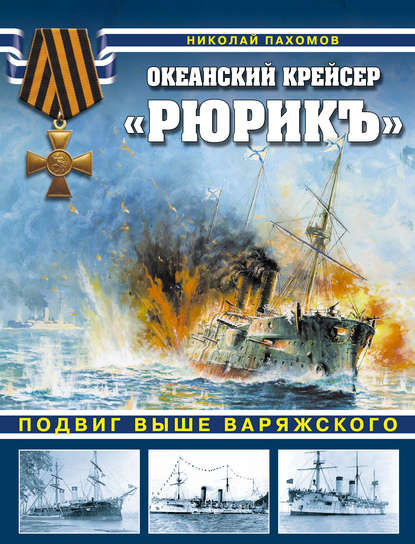 НИКОЛАЙ ПАХОМОВ

ОКЕАНСКИЙ КРЕЙСЕР
«РЮРИКЪ»

ПОДВИГ ВЫШЕ ВАРЯЖСКОГО